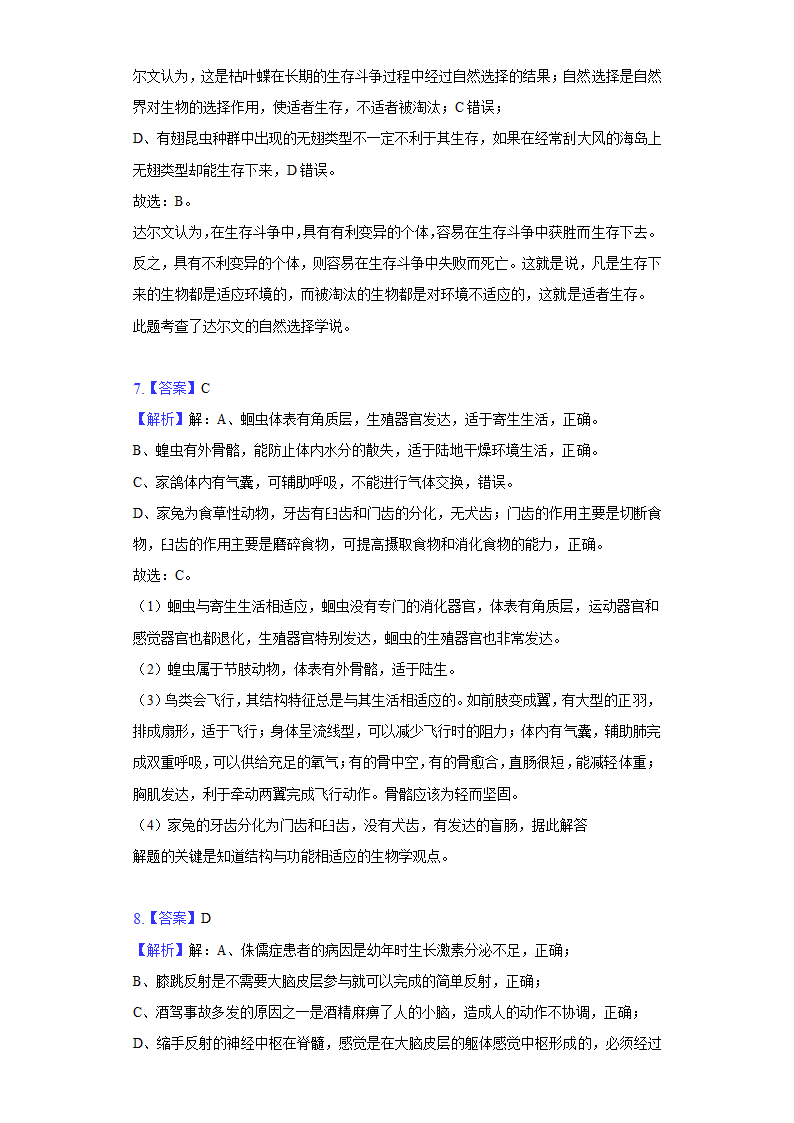 尔文认为，这是枯叶蝶在长期的生存斗争过程中经过自然选择的结果；自然选择是自然界对生物的选择作用，使适者生存，不适者被淘汰；C错误；

D、有翅昆虫种群中出现的无翅类型不一定不利于其生存，如果在经常刮大风的海岛上无翅类型却能生存下来，D错误。

故选：B。

达尔文认为，在生存斗争中，具有有利变异的个体，容易在生存斗争中获胜而生存下去。反之，具有不利变异的个体，则容易在生存斗争中失败而死亡。这就是说，凡是生存下来的生物都是适应环境的，而被淘汰的生物都是对环境不适应的，这就是适者生存。

此题考查了达尔文的自然选择学说。

7.【答案】C

【解析】解：A、蛔虫体表有角质层，生殖器官发达，适于寄生生活，正确。

B、蝗虫有外骨骼，能防止体内水分的散失，适于陆地干燥环境生活，正确。

C、家鸽体内有气囊，可辅助呼吸，不能进行气体交换，错误。

D、家兔为食草性动物，牙齿有臼齿和门齿的分化，无犬齿；门齿的作用主要是切断食物，臼齿的作用主要是磨碎食物，可提高摄取食物和消化食物的能力，正确。

故选：C。

（1）蛔虫与寄生生活相适应，蛔虫没有专门的消化器官，体表有角质层，运动器官和感觉器官也都退化，生殖器官特别发达，蛔虫的生殖器官也非常发达。

（2）蝗虫属于节肢动物，体表有外骨骼，适于陆生。

（3）鸟类会飞行，其结构特征总是与其生活相适应的。如前肢变成翼，有大型的正羽，排成扇形，适于飞行；身体呈流线型，可以减少飞行时的阻力；体内有气囊，辅助肺完成双重呼吸，可以供给充足的氧气；有的骨中空，有的骨愈合，直肠很短，能减轻体重；胸肌发达，利于牵动两翼完成飞行动作。骨骼应该为轻而坚固。

（4）家兔的牙齿分化为门齿和臼齿，没有犬齿，有发达的盲肠，据此解答

解题的关键是知道结构与功能相适应的生物学观点。

8.【答案】D

【解析】解：A、侏儒症患者的病因是幼年时生长激素分泌不足，正确；

B、膝跳反射是不需要大脑皮层参与就可以完成的简单反射，正确；

C、酒驾事故多发的原因之一是酒精麻痹了人的小脑，造成人的动作不协调，正确；

D、缩手反射的神经中枢在脊髓，感觉是在大脑皮层的躯体感觉中枢形成的，必须经过